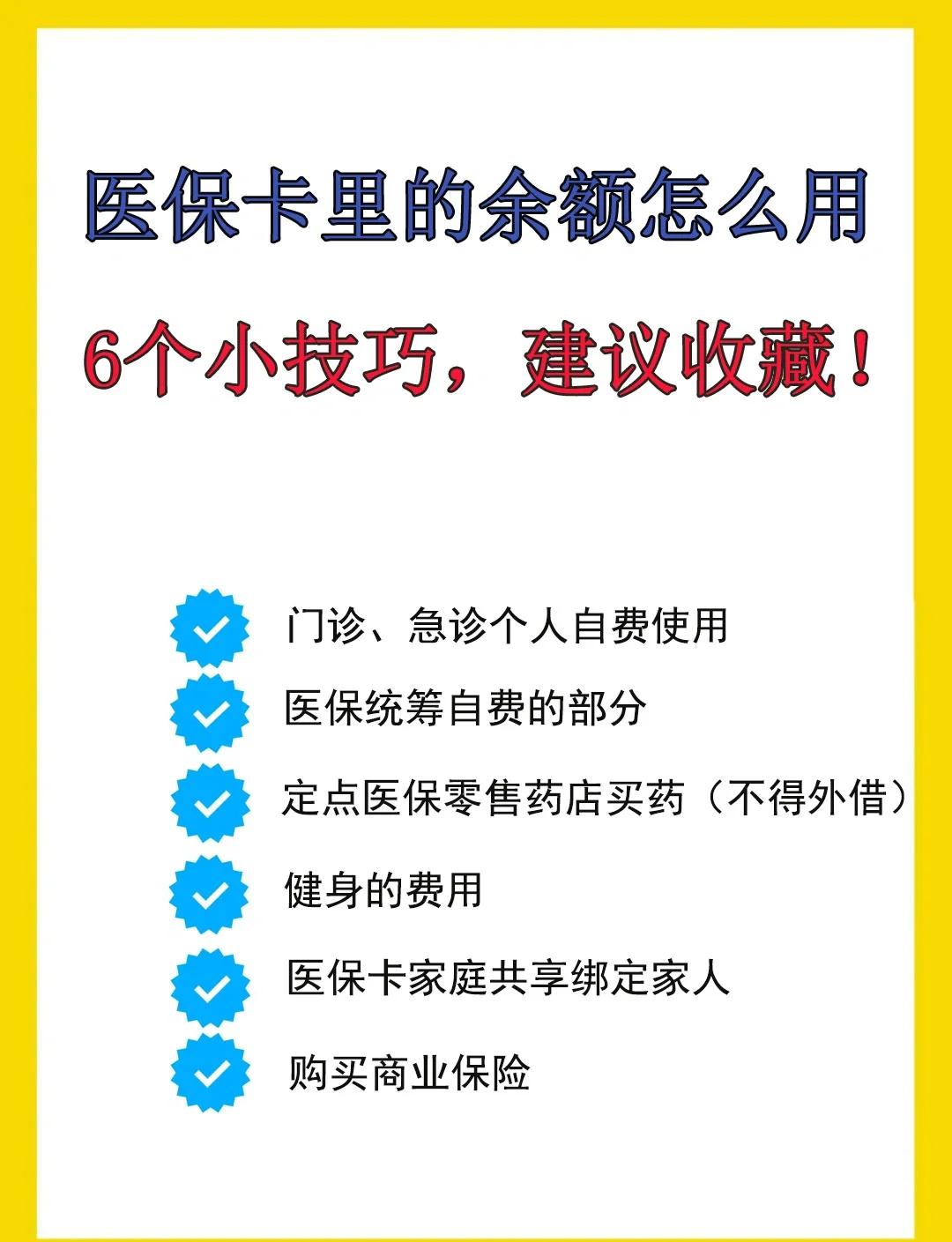 医保卡里的余额怎么用

6个小技巧，建议收藏！

门诊、急诊个人自费使用

医保统筹自费的部分

定点医保零售药店买药（不得外借）

健身的费用

医保卡家庭共享绑定家人

购买商业保险